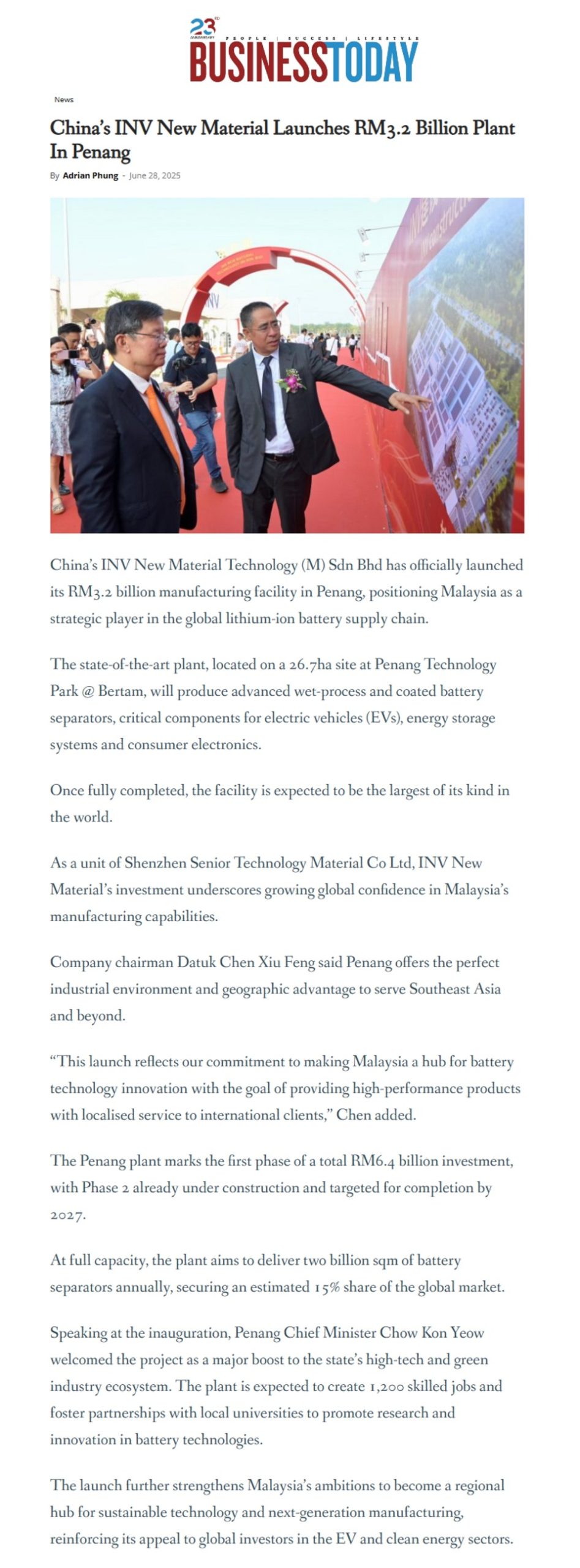 23 ANNIVERSARY
PEOPLE | SUCCESS | LIFESTYLE
BUSINESSTODAY

News

China's INV New Material Launches RM3.2 Billion Plant In Penang

By Adrian Phung - June 28, 2025

INV

China's INV New Material Technology (M) Sdn Bhd has officially launched its RM3.2 billion manufacturing facility in Penang, positioning Malaysia as a strategic player in the global lithium-ion battery supply chain.

The state-of-the-art plant, located on a 26.7ha site at Penang Technology Park @ Bertam, will produce advanced wet-process and coated battery separators, critical components for electric vehicles (EVs), energy storage systems and consumer electronics.

Once fully completed, the facility is expected to be the largest of its kind in the world.

As a unit of Shenzhen Senior Technology Material Co Ltd, INV New Material's investment underscores growing global confidence in Malaysia's manufacturing capabilities.

Company chairman Datuk Chen Xiu Feng said Penang offers the perfect industrial environment and geographic advantage to serve Southeast Asia and beyond.

"This launch reflects our commitment to making Malaysia a hub for battery technology innovation with the goal of providing high-performance products with localised service to international clients," Chen added.

The Penang plant marks the first phase of a total RM6.4 billion investment, with Phase 2 already under construction and targeted for completion by 2027.

At full capacity, the plant aims to deliver two billion sqm of battery separators annually, securing an estimated 15% share of the global market.

Speaking at the inauguration, Penang Chief Minister Chow Kon Yeow welcomed the project as a major boost to the state's high-tech and green industry ecosystem. The plant is expected to create 1,200 skilled jobs and foster partnerships with local universities to promote research and innovation in battery technologies.

The launch further strengthens Malaysia's ambitions to become a regional hub for sustainable technology and next-generation manufacturing, reinforcing its appeal to global investors in the EV and clean energy sectors.